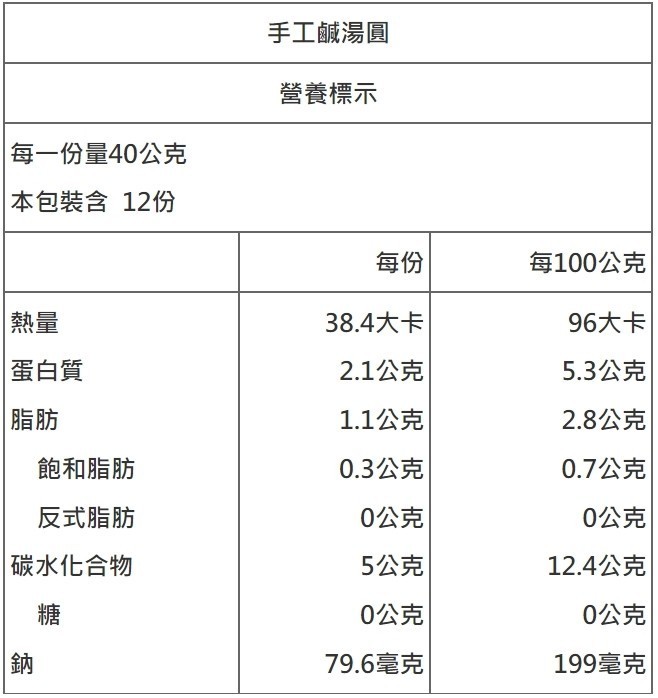 手工鹹湯圓

營養標示

每一份量40公克
本包裝含 12份

|  | 每份 | 每100公克 |
|---|---|---|
| 熱量 | 38.4大卡 | 96大卡 |
| 蛋白質 | 2.1公克 | 5.3公克 |
| 脂肪 | 1.1公克 | 2.8公克 |
| 飽和脂肪 | 0.3公克 | 0.7公克 |
| 反式脂肪 | 0公克 | 0公克 |
| 碳水化合物 | 5公克 | 12.4公克 |
| 糖 | 0公克 | 0公克 |
| 鈉 | 79.6毫克 | 199毫克 |